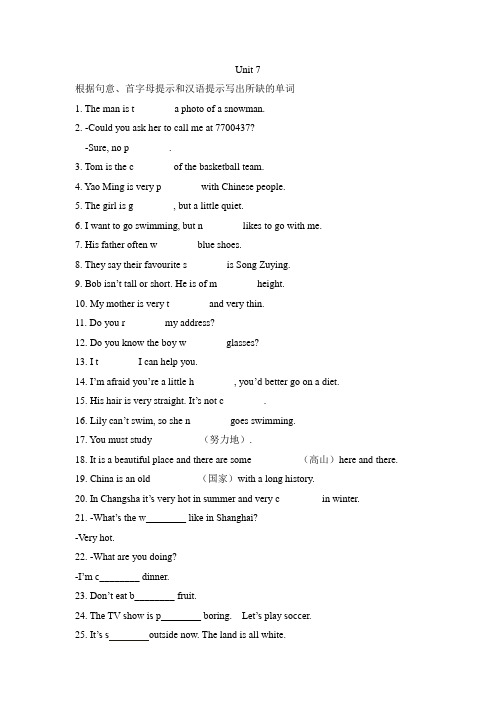 Unit 7

根据句意、首字母提示和汉语提示写出所缺的单词

1. The man is t            a photo of a snowman.

2. -Could you ask her to call me at 7700437?

-Sure, no p            .

3. Tom is the c            of the basketball team.

4. Yao Ming is very p            with Chinese people.

5. The girl is g            , but a little quiet.

6. I want to go swimming, but n            likes to go with me.

7. His father often w            blue shoes.

8. They say their favourite s            is Song Zuying.

9. Bob isn't tall or short. He is of m            height.

10. My mother is very t            and very thin.

11. Do you r            my address?

12. Do you know the boy w            glasses?

13. I t            I can help you.

14. I'm afraid you're a little h            , you'd better go on a diet.

15. His hair is very straight. It's not c            .

16. Lily can't swim, so she n            goes swimming.

17. You must study            （努力地）.

18. It is a beautiful place and there are some            （高山）here and there.

19. China is an old            （国家）with a long history.

20. In Changsha it's very hot in summer and very c            in winter.

21. -What's the w________ like in Shanghai?

-Very hot.

22. -What are you doing?

-I'm c________ dinner.

23. Don't eat b________ fruit.

24. The TV show is p________ boring.    Let's play soccer.

25. It's s________outside now. The land is all white.